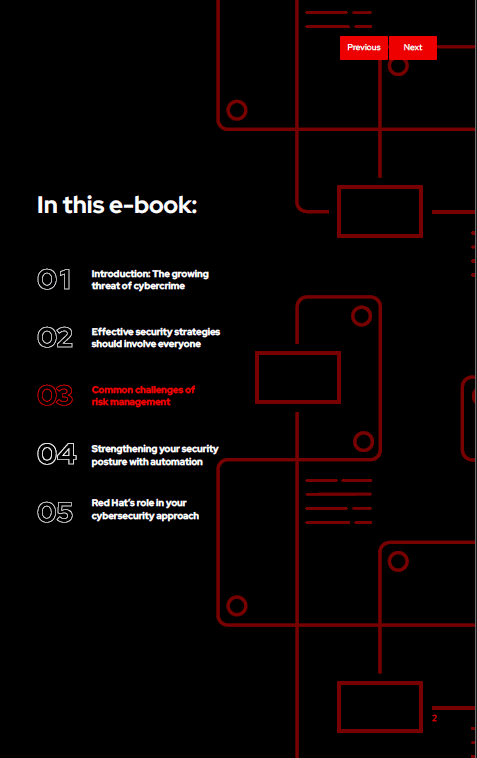 Previous Next

In this e-book:

01 Introduction: The growing threat of cybercrime

02 Effective security strategies should involve everyone

03 Common challenges of risk management

04 Strengthening your security posture with automation

05 Red Hat's role in your cybersecurity approach

2